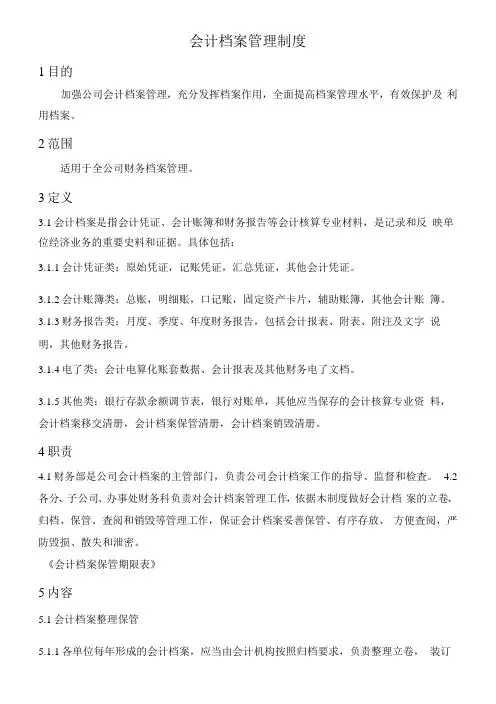 会计档案管理制度

1 目的

加强公司会计档案管理，充分发挥档案作用，全面提高档案管理水平，有效保护及 利用档案。

2 范围

适用于全公司财务档案管理。

3 定义

3.1 会计档案是指会计凭证、会计账簿和财务报告等会计核算专业材料，是记录和反 映单位经济业务的重要史料和证据。具体包括：

3.1.1 会计凭证类：原始凭证，记账凭证，汇总凭证，其他会计凭证。

3.1.2 会计账簿类：总账，明细账，口记账，固定资产卡片，辅助账簿，其他会计账 簿。

3.1.3 财务报告类：月度、季度、年度财务报告，包括会计报表、附表、附注及文字 说明，其他财务报告。

3.1.4 电了类：会计电算化账套数据、会计报表及其他财务电了文档。

3.1.5 其他类：银行存款余额调节表，银行对账单，其他应当保存的会计核算专业资 料，会计档案移交清册，会计档案保管清册，会计档案销毁清册。

4 职责

4.1 财务部是公司会计档案的主管部门，负责公司会计档案工作的指导、监督和检查。 4.2 各分、子公司、办事处财务科负责对会计档案管理工作，依据木制度做好会计档 案的立卷、归档、保管、查阅和销毁等管理工作，保证会计档案妥善保管、有序存放、 方便查阅，严防毁损、散失和泄密。

《会计档案保管期限表》

5 内容

5.1 会计档案整理保管

5.1.1 各单位每年形成的会计档案，应当由会计机构按照归档要求，负责整理立卷， 装订